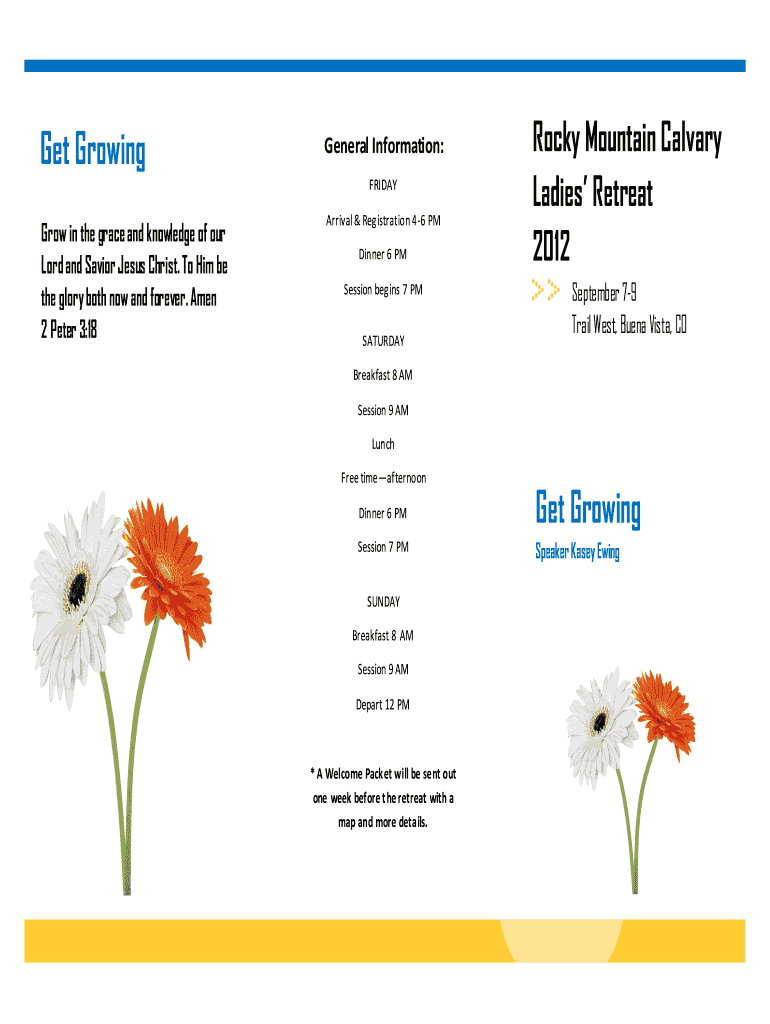 Get Growing

Grow in the grace and knowledge of our Lord and Savior Jesus Christ. To Him be the glory both now and forever. Amen
2 Peter 3:18

General Information:

FRIDAY

Arrival & Registration 4-6 PM

Dinner 6 PM

Session begins 7 PM

SATURDAY

Breakfast 8 AM

Session 9 AM

Lunch

Free time—afternoon

Dinner 6 PM

Session 7 PM

SUNDAY

Breakfast 8 AM

Session 9 AM

Depart 12 PM

* A Welcome Packet will be sent out one week before the retreat with a map and more details.

Rocky Mountain Calvary Ladies' Retreat 2012

September 7-9
Trail West, Buena Vista, CO

Get Growing

Speaker Kasey Ewing